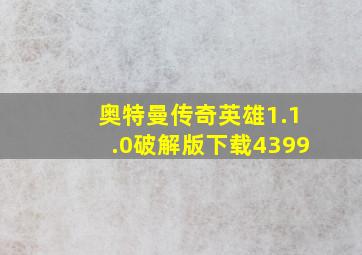 奥特曼传奇英雄1.1.0破解版下载4399